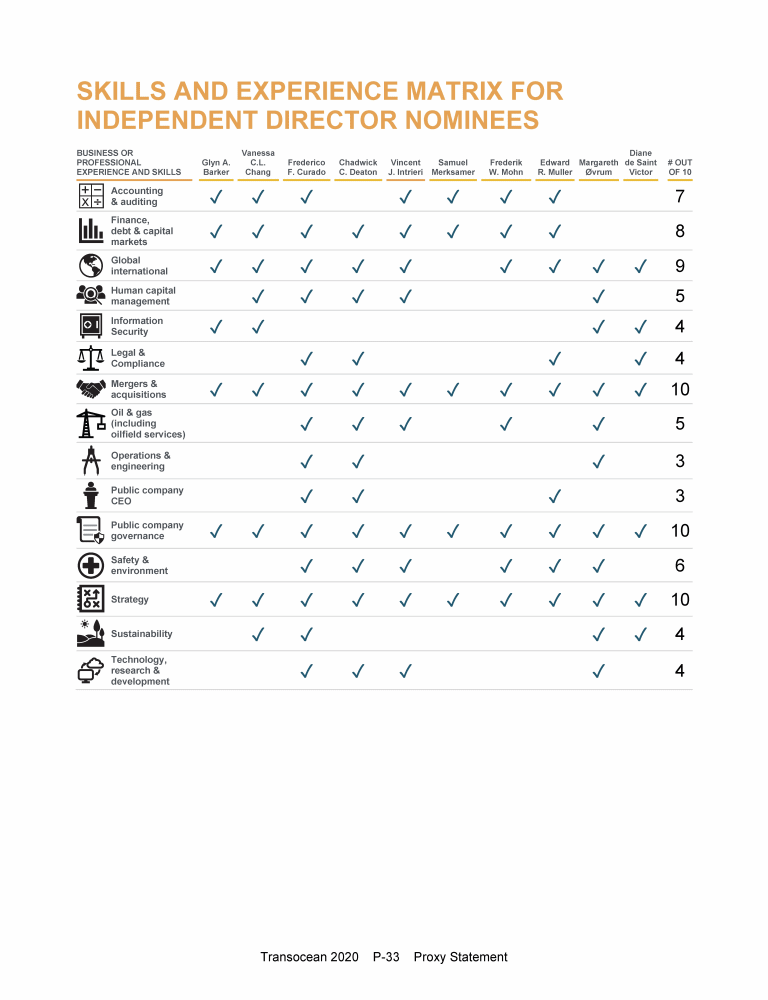 SKILLS AND EXPERIENCE MATRIX FOR INDEPENDENT DIRECTOR NOMINEES

| BUSINESS OR PROFESSIONAL EXPERIENCE AND SKILLS | Glyn A. Barker | Vanessa C.L. Chang | Frederico F. Curado | Chadwick C. Deaton | Vincent J. Intrieri | Samuel Merksamer | Frederik W. Mohn | Edward R. Muller | Margareth Øvrum | Diane de Saint Victor | # OUT OF 10 |
|---|---|---|---|---|---|---|---|---|---|---|---|
| Accounting & auditing | ✓ | ✓ | ✓ | | ✓ | ✓ | ✓ | ✓ | | | 7 |
| Finance, debt & capital markets | ✓ | ✓ | ✓ | ✓ | ✓ | ✓ | ✓ | ✓ | | | 8 |
| Global international | ✓ | ✓ | ✓ | ✓ | ✓ | | ✓ | ✓ | ✓ | ✓ | 9 |
| Human capital management | | ✓ | ✓ | ✓ | ✓ | | | | ✓ | | 5 |
| Information Security | ✓ | ✓ | | | | | | | ✓ | ✓ | 4 |
| Legal & Compliance | | | ✓ | ✓ | | | | ✓ | | ✓ | 4 |
| Mergers & acquisitions | ✓ | ✓ | ✓ | ✓ | ✓ | ✓ | ✓ | ✓ | ✓ | ✓ | 10 |
| Oil & gas (including oilfield services) | | | ✓ | ✓ | ✓ | | ✓ | | ✓ | | 5 |
| Operations & engineering | | | ✓ | ✓ | | | | | ✓ | | 3 |
| Public company CEO | | | ✓ | ✓ | | | | ✓ | | | 3 |
| Public company governance | ✓ | ✓ | ✓ | ✓ | ✓ | ✓ | ✓ | ✓ | ✓ | ✓ | 10 |
| Safety & environment | | | ✓ | ✓ | ✓ | | ✓ | ✓ | ✓ | | 6 |
| Strategy | ✓ | ✓ | ✓ | ✓ | ✓ | ✓ | ✓ | ✓ | ✓ | ✓ | 10 |
| Sustainability | | ✓ | ✓ | | | | | | ✓ | ✓ | 4 |
| Technology, research & development | | | ✓ | ✓ | ✓ | | | | ✓ | | 4 |

Transocean 2020 P-33 Proxy Statement